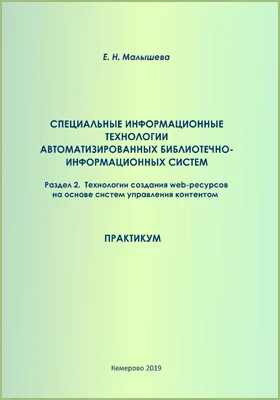 Е. Н. Малышева

СПЕЦИАЛЬНЫЕ ИНФОРМАЦИОННЫЕ ТЕХНОЛОГИИ АВТОМАТИЗИРОВАННЫХ БИБЛИОТЕЧНО-ИНФОРМАЦИОННЫХ СИСТЕМ

Раздел 2. Технологии создания web-ресурсов на основе систем управления контентом

ПРАКТИКУМ

Кемерово 2019